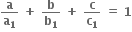 $\frac{a}{a_1} + \frac{b}{b_1} + \frac{c}{c_1} = 1$